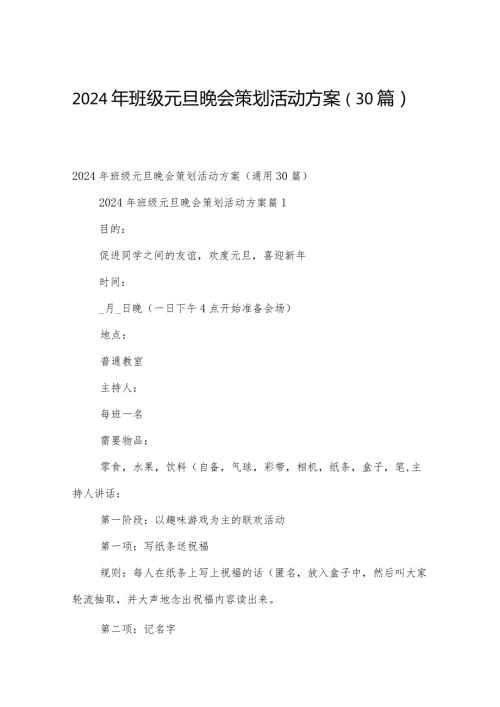 2024年班级元旦晚会策划活动方案（30篇）

2024年班级元旦晚会策划活动方案（通用30篇）

2024年班级元旦晚会策划活动方案篇1

目的：

促进同学之间的友谊，欢度元旦，喜迎新年

时间：

_月_日晚（一日下午4点开始准备会场）

地点：

普通教室

主持人：

每班一名

需要物品：

零食，水果，饮料（自备，气球，彩带，相机，纸条，盒子，笔,主持人讲话：

第一阶段：以趣味游戏为主的联欢活动

第一项：写纸条送祝福

规则：每人在纸条上写上祝福的话（匿名，放入盒子中，然后叫大家轮流抽取，并大声地念出祝福内容读出来。

第二项：记名字